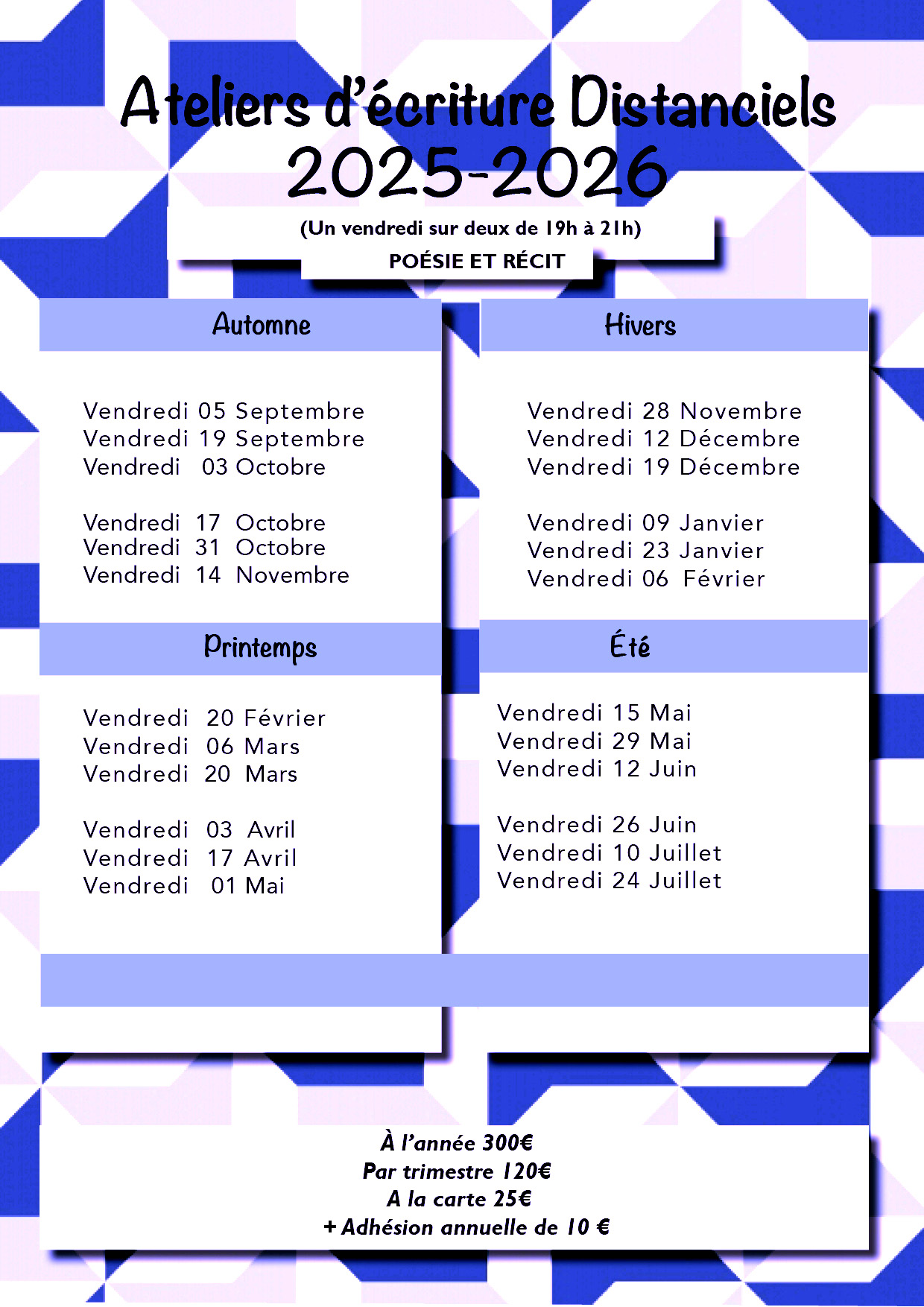 Ateliers d'écriture Distanciels
2025-2026

(Un vendredi sur deux de 19h à 21h)

POÉSIE ET RÉCIT

Automne

Vendredi 05 Septembre
Vendredi 19 Septembre
Vendredi 03 Octobre

Vendredi 17 Octobre
Vendredi 31 Octobre
Vendredi 14 Novembre

Printemps

Vendredi 20 Février
Vendredi 06 Mars
Vendredi 20 Mars

Vendredi 03 Avril
Vendredi 17 Avril
Vendredi 01 Mai

Hivers

Vendredi 28 Novembre
Vendredi 12 Décembre
Vendredi 19 Décembre

Vendredi 09 Janvier
Vendredi 23 Janvier
Vendredi 06 Février

Été

Vendredi 15 Mai
Vendredi 29 Mai
Vendredi 12 Juin

Vendredi 26 Juin
Vendredi 10 Juillet
Vendredi 24 Juillet

À l'année 300€
Par trimestre 120€
A la carte 25€
+ Adhésion annuelle de 10 €